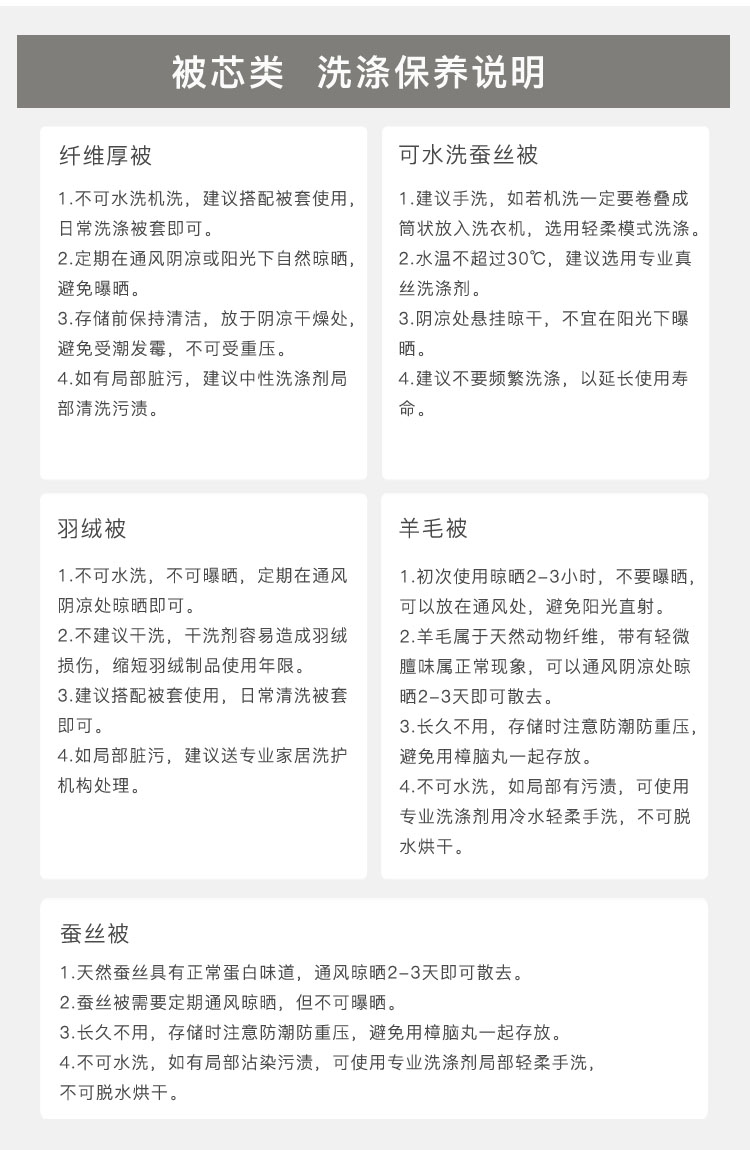 被芯类 洗涤保养说明

纤维厚被

1.不可水洗机洗，建议搭配被套使用，日常洗涤被套即可。
2.定期在通风阴凉或阳光下自然晾晒，避免曝晒。
3.存储前保持清洁，放于阴凉干燥处，避免受潮发霉，不可受重压。
4.如有局部脏污，建议中性洗涤剂局部清洗污渍。

可水洗蚕丝被

1.建议手洗，如若机洗一定要卷叠成筒状放入洗衣机，选用轻柔模式洗涤。
2.水温不超过30℃，建议选用专业真丝洗涤剂。
3.阴凉处悬挂晾干，不宜在阳光下曝晒。
4.建议不要频繁洗涤，以延长使用寿命。

羽绒被

1.不可水洗，不可曝晒，定期在通风阴凉处晾晒即可。
2.不建议干洗，干洗剂容易造成羽绒损伤，缩短羽绒制品使用年限。
3.建议搭配被套使用，日常清洗被套即可。
4.如局部脏污，建议送专业家居洗护机构处理。

羊毛被

1.初次使用晾晒2-3小时，不要曝晒，可以放在通风处，避免阳光直射。
2.羊毛属于天然动物纤维，带有轻微膻味属正常现象，可以通风阴凉处晾晒2-3天即可散去。
3.长久不用，存储时注意防潮防重压，避免用樟脑丸一起存放。
4.不可水洗，如局部有污渍，可使用专业洗涤剂用冷水轻柔手洗，不可脱水烘干。

蚕丝被

1.天然蚕丝具有正常蛋白味道，通风晾晒2-3天即可散去。
2.蚕丝被需要定期通风晾晒，但不可曝晒。
3.长久不用，存储时注意防潮防重压，避免用樟脑丸一起存放。
4.不可水洗，如有局部沾染污渍，可使用专业洗涤剂局部轻柔手洗，不可脱水烘干。